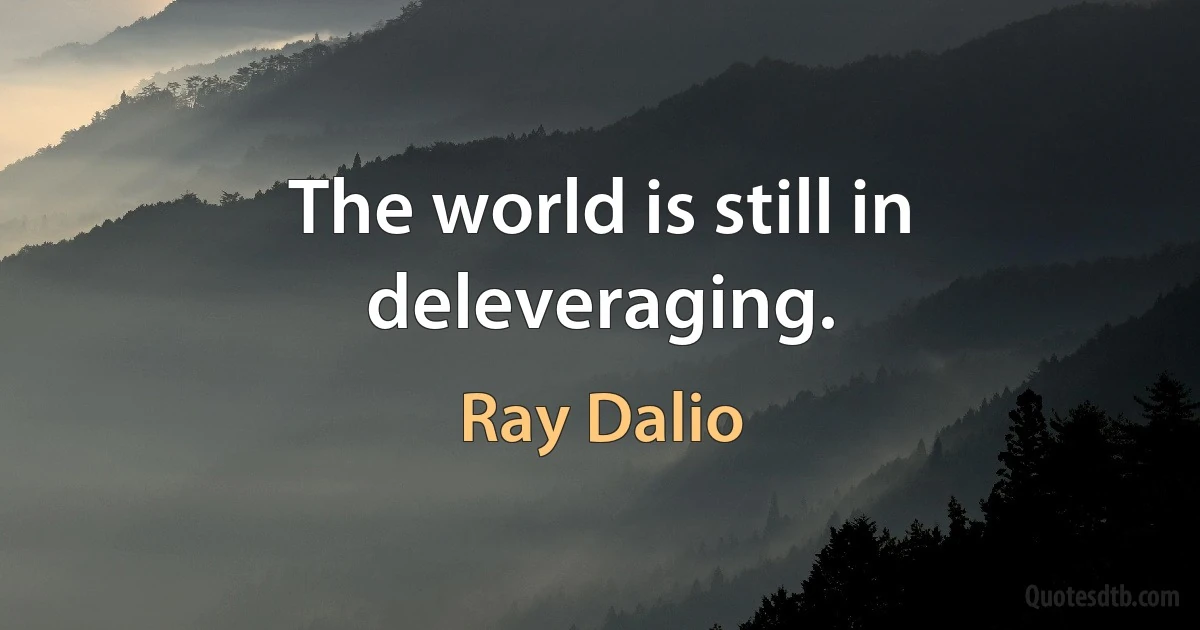 The world is still in deleveraging.

Ray Dalio

Quotesdtb.com